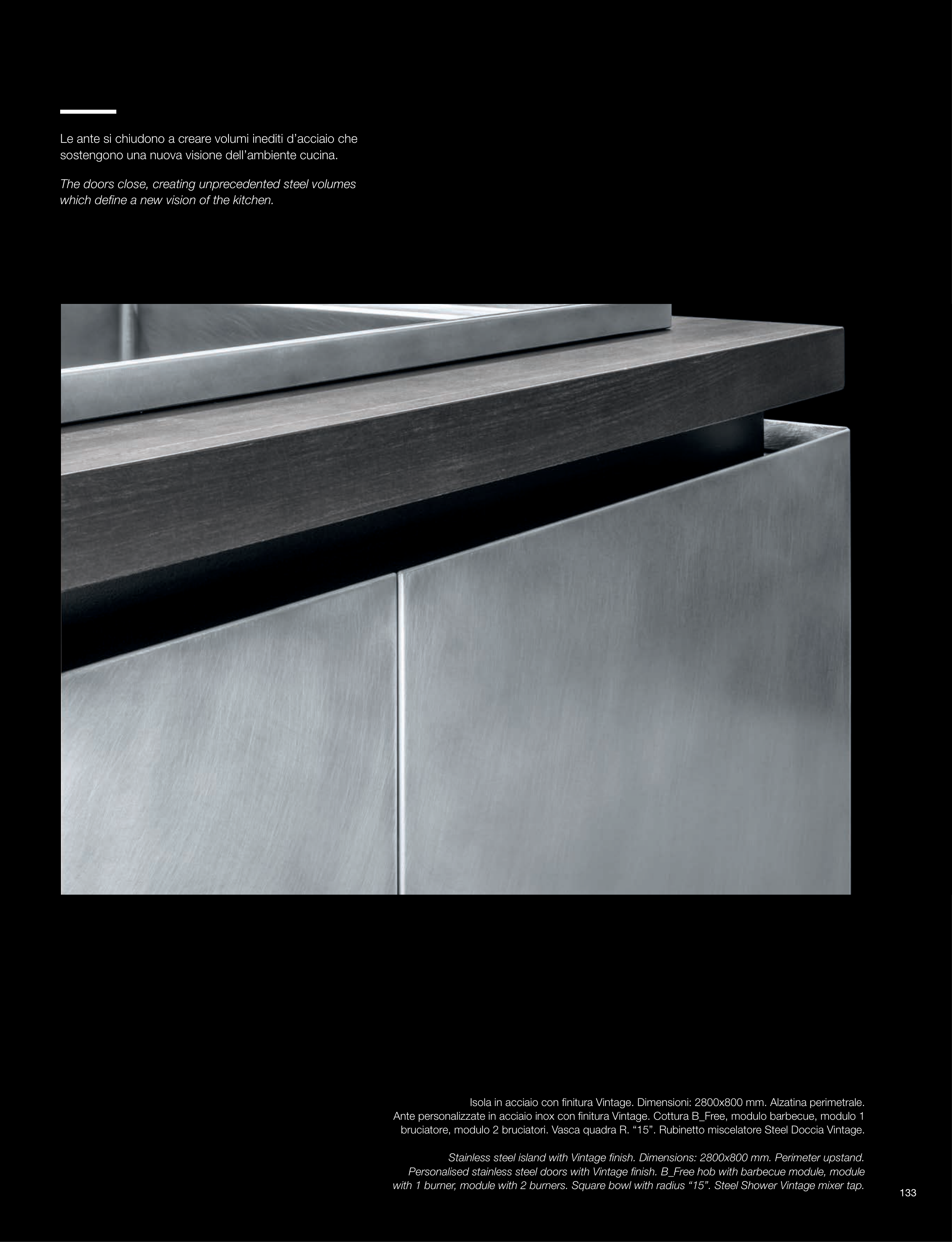 Le ante si chiudono a creare volumi inediti d'acciaio che sostengono una nuova visione dell'ambiente cucina.

The doors close, creating unprecedented steel volumes which define a new vision of the kitchen.

Isola in acciaio con finitura Vintage. Dimensioni: 2800x800 mm. Alzatina perimetrale. Ante personalizzate in acciaio inox con finitura Vintage. Cottura B_Free, modulo barbecue, modulo 1 bruciatore, modulo 2 bruciatori. Vasca quadra R. "15". Rubinetto miscelatore Steel Doccia Vintage.

Stainless steel island with Vintage finish. Dimensions: 2800x800 mm. Perimeter upstand. Personalised stainless steel doors with Vintage finish. B_Free hob with barbecue module, module with 1 burner, module with 2 burners. Square bowl with radius "15". Steel Shower Vintage mixer tap.

133